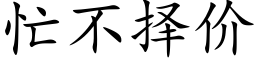 忙不择价